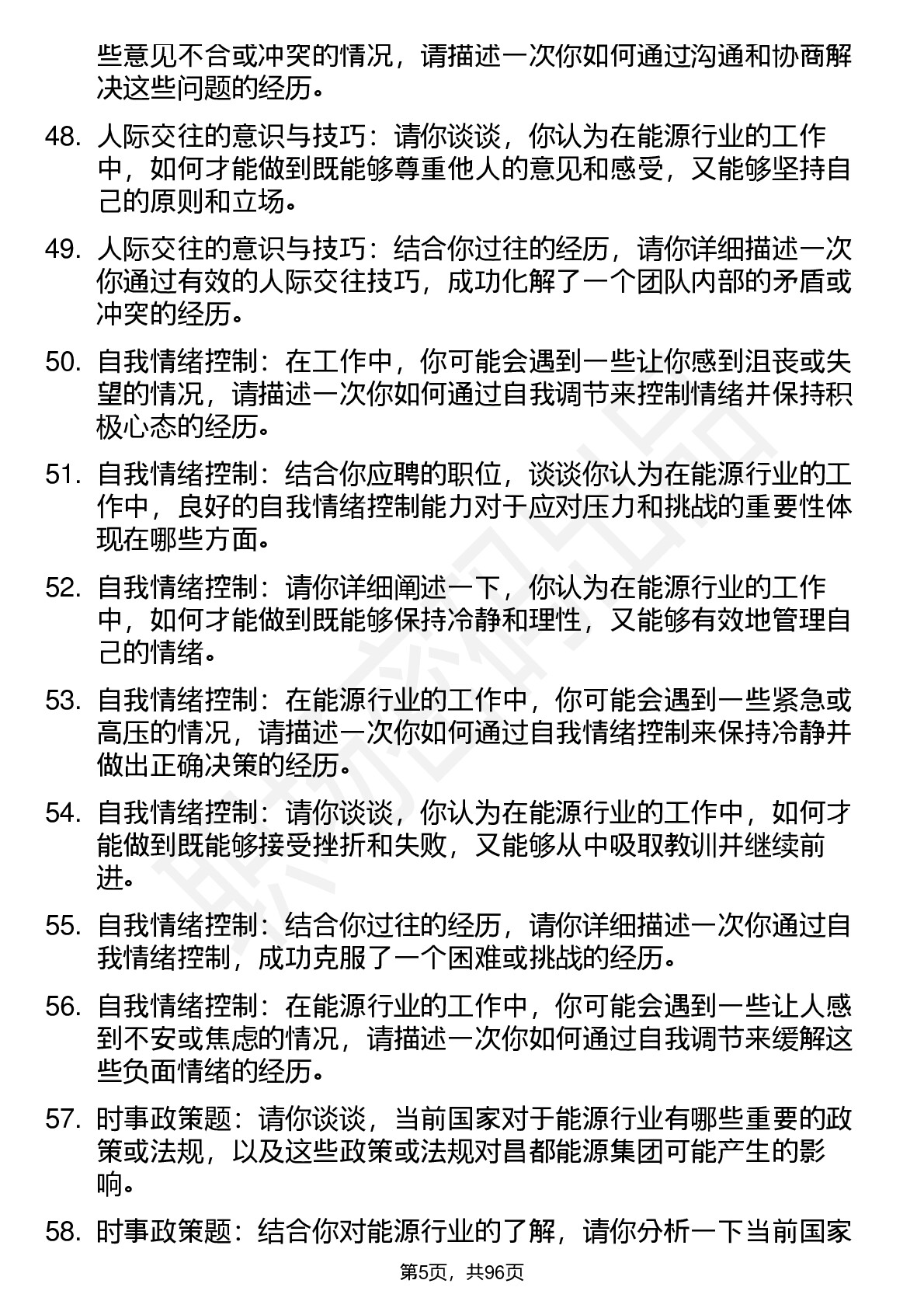 些意见不合或冲突的情况，请描述一次你如何通过沟通和协商解决这些问题的经历。

48. 人际交往的意识与技巧：请你谈谈，你认为在能源行业的工作中，如何才能做到既能够尊重他人的意见和感受，又能够坚持自己的原则和立场。

49. 人际交往的意识与技巧：结合你过往的经历，请你详细描述一次你通过有效的人际交往技巧，成功化解了一个团队内部的矛盾或冲突的经历。

50. 自我情绪控制：在工作中，你可能会遇到一些让你感到沮丧或失望的情况，请描述一次你如何通过自我调节来控制情绪并保持积极心态的经历。

51. 自我情绪控制：结合你应聘的职位，谈谈你认为在能源行业的工作中，良好的自我情绪控制能力对于应对压力和挑战的重要性体现在哪些方面。

52. 自我情绪控制：请你详细阐述一下，你认为在能源行业的工作中，如何才能做到既能够保持冷静和理性，又能够有效地管理自己的情绪。

53. 自我情绪控制：在能源行业的工作中，你可能会遇到一些紧急或高压的情况，请描述一次你如何通过自我情绪控制来保持冷静并做出正确决策的经历。

54. 自我情绪控制：请你谈谈，你认为在能源行业的工作中，如何才能做到既能够接受挫折和失败，又能够从中吸取教训并继续前进。

55. 自我情绪控制：结合你过往的经历，请你详细描述一次你通过自我情绪控制，成功克服了一个困难或挑战的经历。

56. 自我情绪控制：在能源行业的工作中，你可能会遇到一些让人感到不安或焦虑的情况，请描述一次你如何通过自我调节来缓解这些负面情绪的经历。

57. 时事政策题：请你谈谈，当前国家对于能源行业有哪些重要的政策或法规，以及这些政策或法规对昌都能源集团可能产生的影响。

58. 时事政策题：结合你对能源行业的了解，请你分析一下当前国家

第5页，共96页